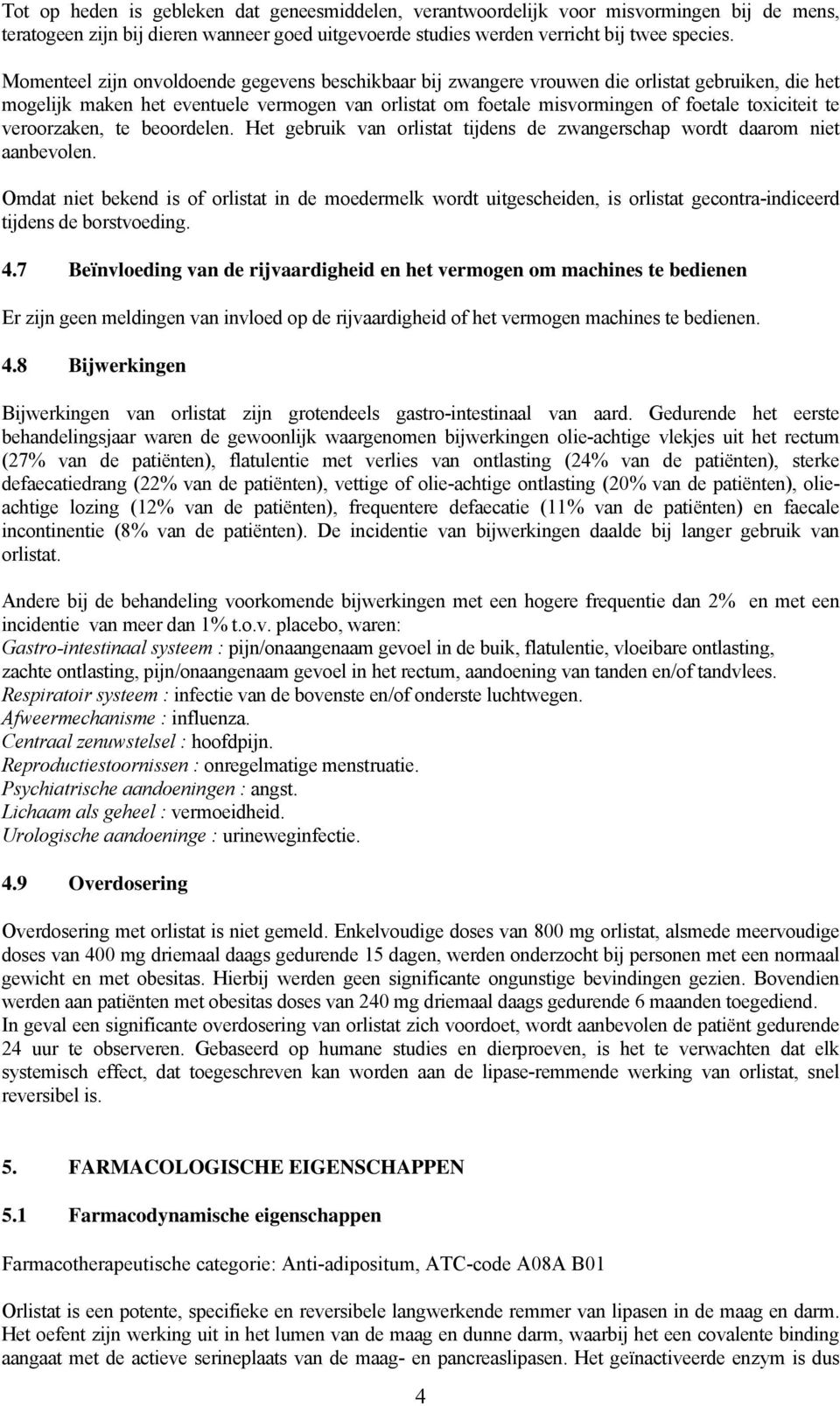 Tot op heden is gebleken dat geneesmiddelen, verantwoordelijk voor misvormingen bij de mens, teratogeen zijn bij dieren wanneer goed uitgevoerde studies werden verricht bij twee species.

Momenteel zijn onvoldoende gegevens beschikbaar bij zwangere vrouwen die orlistat gebruiken, die het mogelijk maken het eventuele vermogen van orlistat om foetale misvormingen of foetale toxiciteit te veroorzaken, te beoordelen. Het gebruik van orlistat tijdens de zwangerschap wordt daarom niet aanbevolen.

Omdat niet bekend is of orlistat in de moedermelk wordt uitgescheiden, is orlistat gecontra-indiceerd tijdens de borstvoeding.

4.7 Beïnvloeding van de rijvaardigheid en het vermogen om machines te bedienen

Er zijn geen meldingen van invloed op de rijvaardigheid of het vermogen machines te bedienen.

4.8 Bijwerkingen

Bijwerkingen van orlistat zijn grotendeels gastro-intestinaal van aard. Gedurende het eerste behandelingsjaar waren de gewoonlijk waargenomen bijwerkingen olie-achtige vlekjes uit het rectum (27% van de patiënten), flatulentie met verlies van ontlasting (24% van de patiënten), sterke defaecatiedrang (22% van de patiënten), vettige of olie-achtige ontlasting (20% van de patiënten), olie-achtige lozing (12% van de patiënten), frequentere defaecatie (11% van de patiënten) en faecale incontinentie (8% van de patiënten). De incidentie van bijwerkingen daalde bij langer gebruik van orlistat.

Andere bij de behandeling voorkomende bijwerkingen met een hogere frequentie dan 2% en met een incidentie van meer dan 1% t.o.v. placebo, waren:
Gastro-intestinaal systeem : pijn/onaangenaam gevoel in de buik, flatulentie, vloeibare ontlasting, zachte ontlasting, pijn/onaangenaam gevoel in het rectum, aandoening van tanden en/of tandvlees.
Respiratoir systeem : infectie van de bovenste en/of onderste luchtwegen.
Afweermechanisme : influenza.
Centraal zenuwstelsel : hoofdpijn.
Reproductiestoornissen : onregelmatige menstruatie.
Psychiatrische aandoeningen : angst.
Lichaam als geheel : vermoeidheid.
Urologische aandoeninge : urineweginfectie.

4.9 Overdosering

Overdosering met orlistat is niet gemeld. Enkelvoudige doses van 800 mg orlistat, alsmede meervoudige doses van 400 mg driemaal daags gedurende 15 dagen, werden onderzocht bij personen met een normaal gewicht en met obesitas. Hierbij werden geen significante ongunstige bevindingen gezien. Bovendien werden aan patiënten met obesitas doses van 240 mg driemaal daags gedurende 6 maanden toegediend.
In geval een significante overdosering van orlistat zich voordoet, wordt aanbevolen de patiënt gedurende 24 uur te observeren. Gebaseerd op humane studies en dierproeven, is het te verwachten dat elk systemisch effect, dat toegeschreven kan worden aan de lipase-remmende werking van orlistat, snel reversibel is.

5. FARMACOLOGISCHE EIGENSCHAPPEN

5.1 Farmacodynamische eigenschappen

Farmacotherapeutische categorie: Anti-adipositum, ATC-code A08A B01

Orlistat is een potente, specifieke en reversibele langwerkende remmer van lipasen in de maag en darm. Het oefent zijn werking uit in het lumen van de maag en dunne darm, waarbij het een covalente binding aangaat met de actieve serineplaats van de maag- en pancreaslipasen. Het geïnactiveerde enzym is dus

4